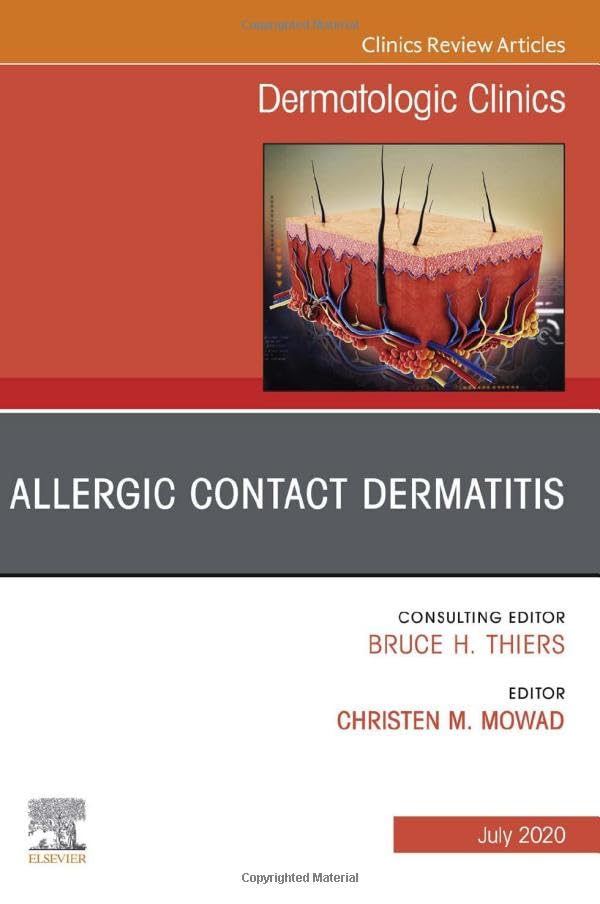 Copyrighted Material
Clinics Review Articles

Dermatologic Clinics

ALLERGIC CONTACT DERMATITIS

CONSULTING EDITOR
BRUCE H. THIERS

EDITOR
CHRISTEN M. MOWAD

ELSEVIER

July 2020

Copyrighted Material